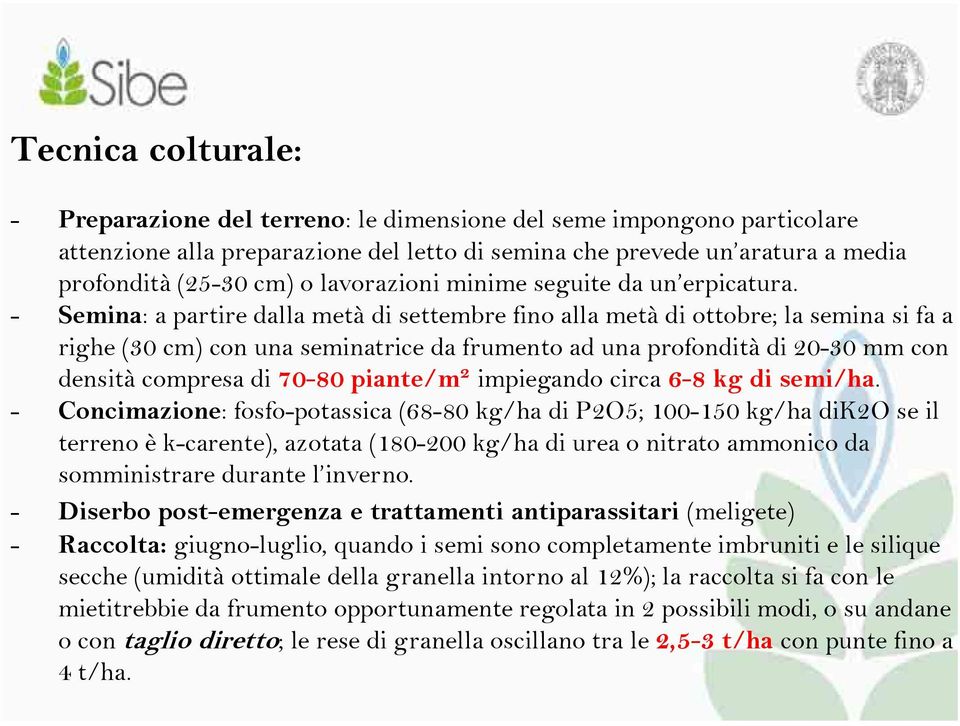 Sibe

Tecnica colturale:

- Preparazione del terreno: le dimensione del seme impongono particolare attenzione alla preparazione del letto di semina che prevede un'aratura a media profondità (25-30 cm) o lavorazioni minime seguite da un'erpicatura.
- Semina: a partire dalla metà di settembre fino alla metà di ottobre; la semina si fa a righe (30 cm) con una seminatrice da frumento ad una profondità di 20-30 mm con densità compresa di 70-80 piante/m² impiegando circa 6-8 kg di semi/ha.
- Concimazione: fosfo-potassica (68-80 kg/ha di P2O5; 100-150 kg/ha diK2O se il terreno è k-carente), azotata (180-200 kg/ha di urea o nitrato ammonico da somministrare durante l'inverno.
- Diserbo post-emergenza e trattamenti antiparassitari (meligete)
- Raccolta: giugno-luglio, quando i semi sono completamente imbruniti e le silique secche (umidità ottimale della granella intorno al 12%); la raccolta si fa con le mietitrebbie da frumento opportunamente regolata in 2 possibili modi, o su andane o con taglio diretto; le rese di granella oscillano tra le 2,5-3 t/ha con punte fino a 4 t/ha.